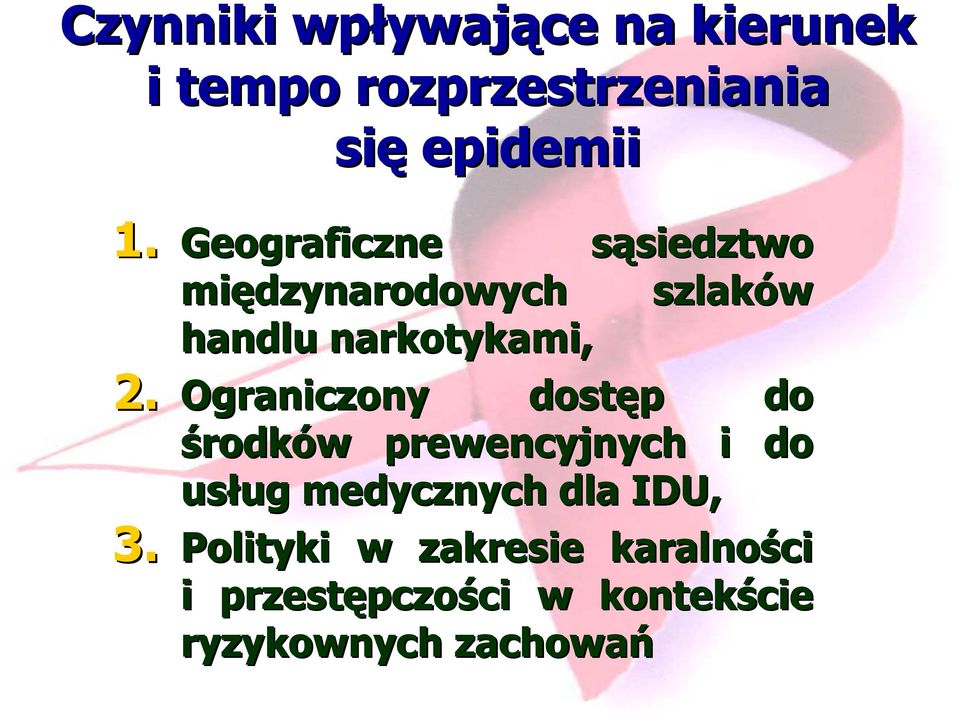 Czynniki wpływające na kierunek i tempo rozprzestrzeniania się epidemii

1. Geograficzne sąsiedztwo międzynarodowych szlaków handlu narkotykami,
2. Ograniczony dostęp do środków prewencyjnych i do usług medycznych dla IDU,
3. Polityki w zakresie karalności i przestępczości w kontekście ryzykownych zachowań